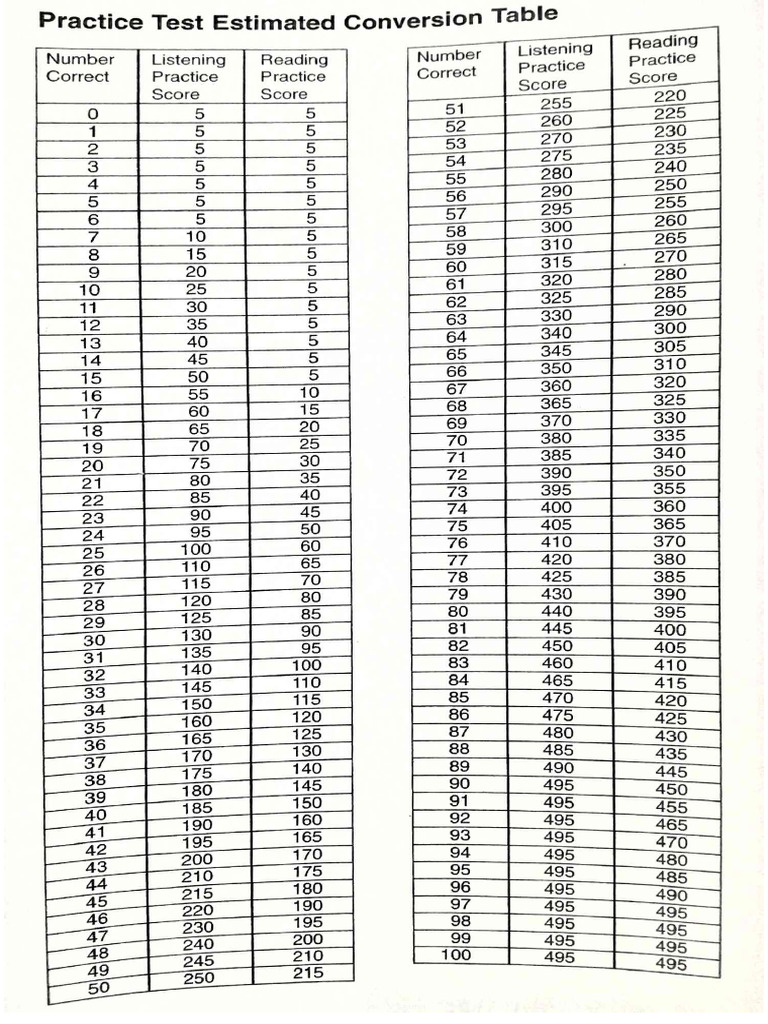 Practice Test Estimated Conversion Table

| Number Correct | Listening Practice Score | Reading Practice Score |
|---|---|---|
| 0 | 5 | 5 |
| 1 | 5 | 5 |
| 2 | 5 | 5 |
| 3 | 5 | 5 |
| 4 | 5 | 5 |
| 5 | 5 | 5 |
| 6 | 5 | 5 |
| 7 | 10 | 5 |
| 8 | 15 | 5 |
| 9 | 20 | 5 |
| 10 | 25 | 5 |
| 11 | 30 | 5 |
| 12 | 35 | 5 |
| 13 | 40 | 5 |
| 14 | 45 | 5 |
| 15 | 50 | 5 |
| 16 | 55 | 10 |
| 17 | 60 | 15 |
| 18 | 65 | 20 |
| 19 | 70 | 25 |
| 20 | 75 | 30 |
| 21 | 80 | 35 |
| 22 | 85 | 40 |
| 23 | 90 | 45 |
| 24 | 95 | 50 |
| 25 | 100 | 60 |
| 26 | 110 | 65 |
| 27 | 115 | 70 |
| 28 | 120 | 80 |
| 29 | 125 | 85 |
| 30 | 130 | 90 |
| 31 | 135 | 95 |
| 32 | 140 | 100 |
| 33 | 145 | 110 |
| 34 | 150 | 115 |
| 35 | 160 | 120 |
| 36 | 165 | 125 |
| 37 | 170 | 130 |
| 38 | 175 | 140 |
| 39 | 180 | 145 |
| 40 | 185 | 150 |
| 41 | 190 | 160 |
| 42 | 195 | 165 |
| 43 | 200 | 170 |
| 44 | 210 | 175 |
| 45 | 215 | 180 |
| 46 | 220 | 190 |
| 47 | 230 | 195 |
| 48 | 240 | 200 |
| 49 | 245 | 210 |
| 50 | 250 | 215 |

| Number Correct | Listening Practice Score | Reading Practice Score |
|---|---|---|
| 51 | 255 | 220 |
| 52 | 260 | 225 |
| 53 | 270 | 230 |
| 54 | 275 | 235 |
| 55 | 280 | 240 |
| 56 | 290 | 250 |
| 57 | 295 | 255 |
| 58 | 300 | 260 |
| 59 | 310 | 265 |
| 60 | 315 | 270 |
| 61 | 320 | 280 |
| 62 | 325 | 285 |
| 63 | 330 | 290 |
| 64 | 340 | 300 |
| 65 | 345 | 305 |
| 66 | 350 | 310 |
| 67 | 360 | 320 |
| 68 | 365 | 325 |
| 69 | 370 | 330 |
| 70 | 380 | 335 |
| 71 | 385 | 340 |
| 72 | 390 | 350 |
| 73 | 395 | 355 |
| 74 | 400 | 360 |
| 75 | 405 | 365 |
| 76 | 410 | 370 |
| 77 | 420 | 380 |
| 78 | 425 | 385 |
| 79 | 430 | 390 |
| 80 | 440 | 395 |
| 81 | 445 | 400 |
| 82 | 450 | 405 |
| 83 | 460 | 410 |
| 84 | 465 | 415 |
| 85 | 470 | 420 |
| 86 | 475 | 425 |
| 87 | 480 | 430 |
| 88 | 485 | 435 |
| 89 | 490 | 445 |
| 90 | 495 | 450 |
| 91 | 495 | 455 |
| 92 | 495 | 465 |
| 93 | 495 | 470 |
| 94 | 495 | 480 |
| 95 | 495 | 485 |
| 96 | 495 | 490 |
| 97 | 495 | 495 |
| 98 | 495 | 495 |
| 99 | 495 | 495 |
| 100 | 495 | 495 |